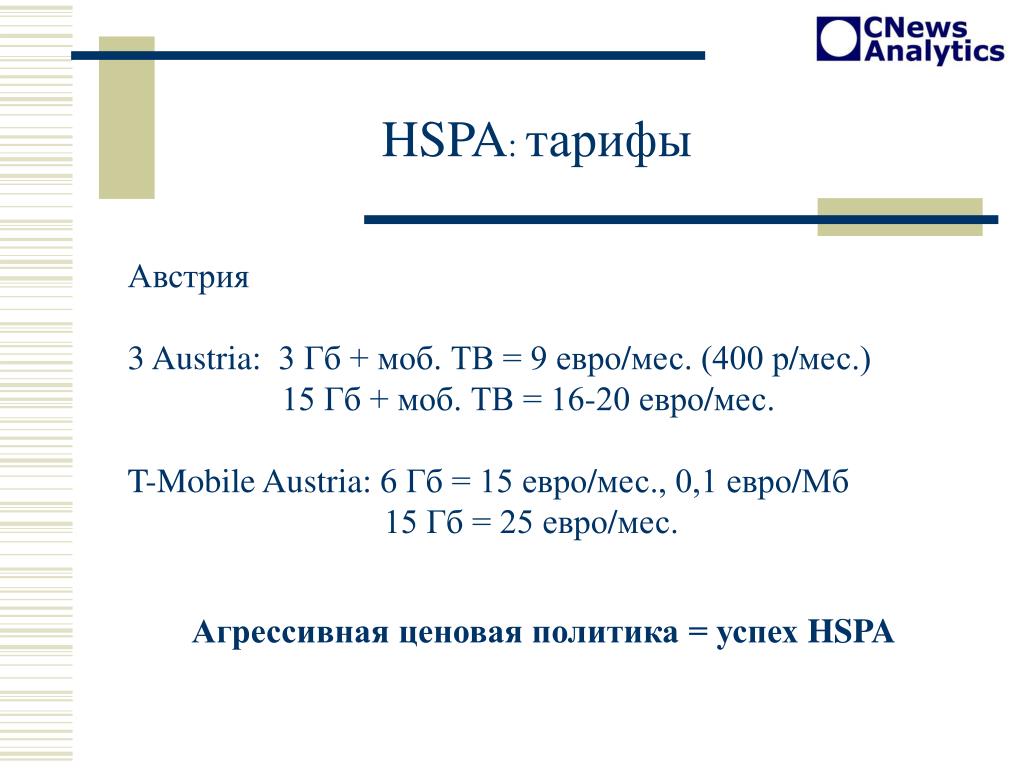 CNews Analytics

HSPA: тарифы

Австрия

3 Austria: 3 Гб + моб. ТВ = 9 евро/мес. (400 р/мес.)
15 Гб + моб. ТВ = 16-20 евро/мес.

T-Mobile Austria: 6 Гб = 15 евро/мес., 0,1 евро/Мб
15 Гб = 25 евро/мес.

Агрессивная ценовая политика = успех HSPA